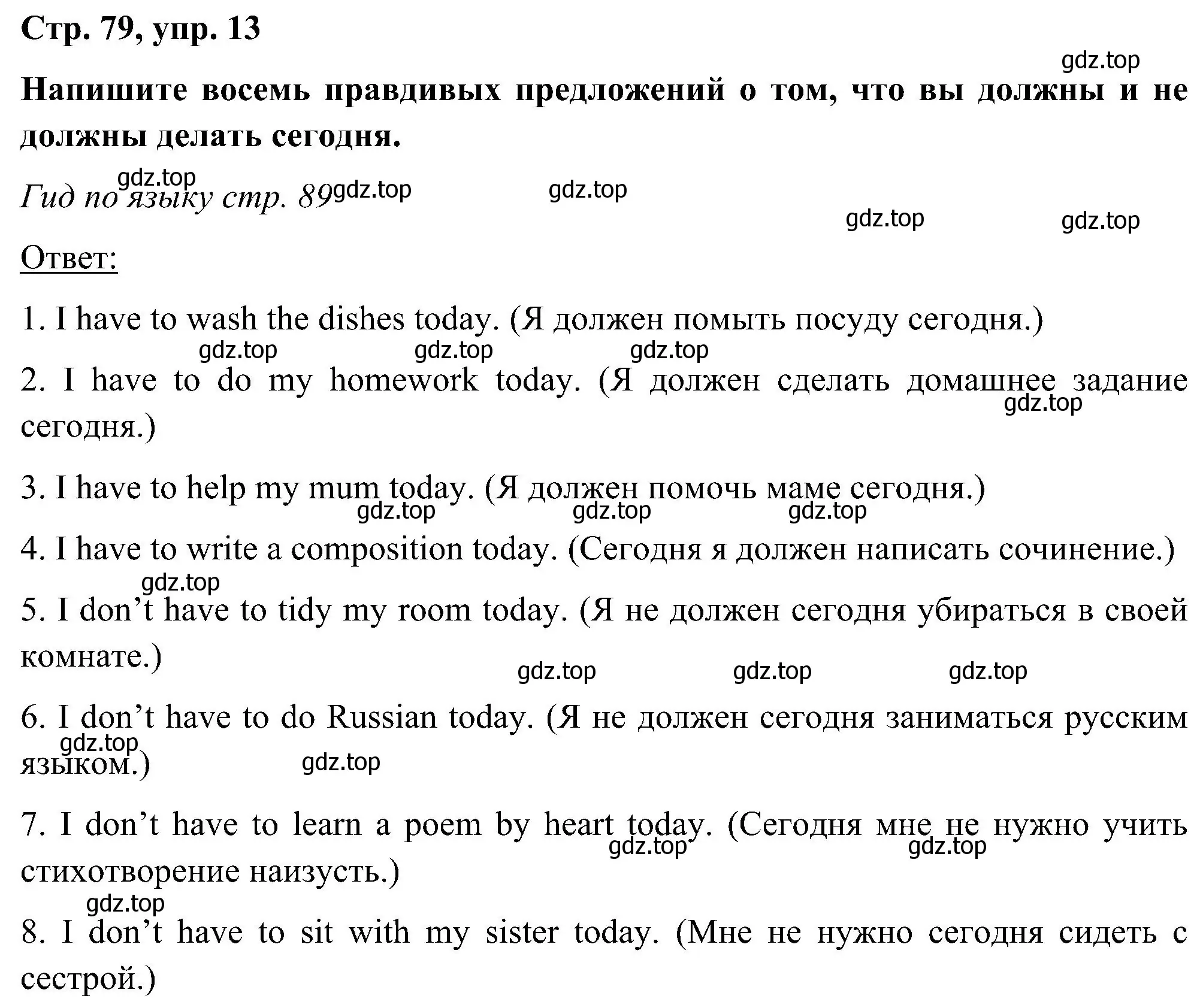 Стр. 79, упр. 13

gdz.top

Напишите восемь правдивых предложений о том, что вы должны и не должны делать сегодня.

gdz.top
Гид по языку стр. 89 gdz.top gdz.top

gdz.top gdz.top

Ответ:

1. I have to wash the dishes today. (Я должен помыть посуду сегодня.)

gdz.top gdz.top gdz.top

2. I have to do my homework today. (Я должен сделать домашнее задание сегодня.)

gdz.top

3. I have to help my mum today. (Я должен помочь маме сегодня.)

gdz.top gdz.top gdz.top

4. I have to write a composition today. (Сегодня я должен написать сочинение.)

gdz.top

5. I don’t have to tidy my room today. (Я не должен сегодня убираться в своей комнате.)

gdz.top gdz.top gdz.top

6. I don’t have to do Russian today. (Я не должен сегодня заниматься русским языком.)

gdz.top gdz.top

7. I don’t have to learn a poem by heart today. (Сегодня мне не нужно учить стихотворение наизусть.)

gdz.top gdz.top

gdz.top

8. I don’t have to sit with my sister today. (Мне не нужно сегодня сидеть с сестрой.)